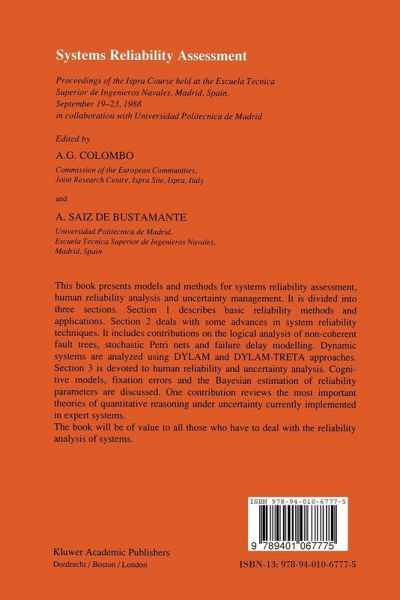 Systems Reliability Assessment

Proceedings of the Ispra Course held at the Escuela Tecnica Superior de Ingenieros Navales, Madrid, Spain, September 19–23, 1988 in collaboration with Universidad Politecnica de Madrid

Edited by

A.G. COLOMBO

Commission of the European Communities, Joint Research Centre, Ispra Site, Ispra, Italy

and

A. SAIZ DE BUSTAMANTE

Universidad Politecnica de Madrid, Escuela Tecnica Superior de Ingenieros Navales, Madrid, Spain

This book presents models and methods for systems reliability assessment, human reliability analysis and uncertainty management. It is divided into three sections. Section 1 describes basic reliability methods and applications. Section 2 deals with some advances in system reliability techniques. It includes contributions on the logical analysis of non-coherent fault trees, stochastic Petri nets and failure delay modelling. Dynamic systems are analyzed using DYLAM and DYLAM-TRETA approaches. Section 3 is devoted to human reliability and uncertainty analysis. Cognitive models, fixation errors and the Bayesian estimation of reliability parameters are discussed. One contribution reviews the most important theories of quantitative reasoning under uncertainty currently implemented in expert systems.
The book will be of value to all those who have to deal with the reliability analysis of systems.

ISBN 978-94-010-6777-5

9 789401 067775

Kluwer Academic Publishers
Dordrecht / Boston / London

ISBN-13: 978-94-010-6777-5